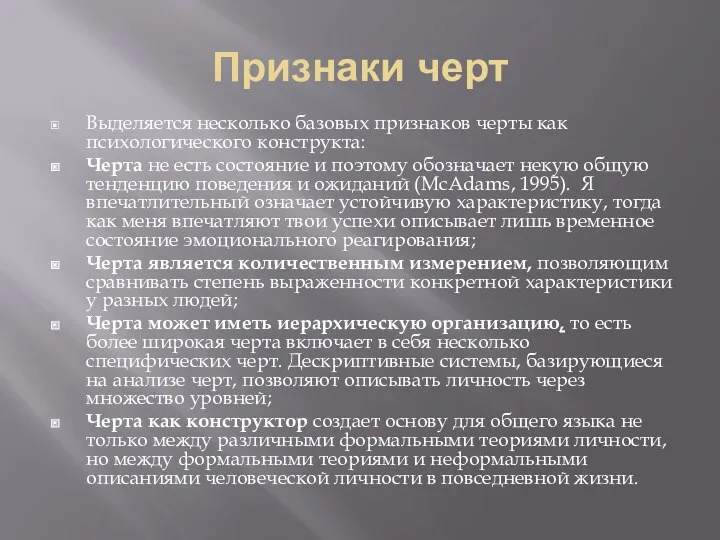 Признаки черт

Выделяется несколько базовых признаков черты как психологического конструкта:

Черта не есть состояние и поэтому обозначает некую общую тенденцию поведения и ожиданий (McAdams, 1995). Я впечатлительный означает устойчивую характеристику, тогда как меня впечатляют твои успехи описывает лишь временное состояние эмоционального реагирования;

Черта является количественным измерением, позволяющим сравнивать степень выраженности конкретной характеристики у разных людей;

Черта может иметь иерархическую организацию, то есть более широкая черта включает в себя несколько специфических черт. Дескриптивные системы, базирующиеся на анализе черт, позволяют описывать личность через множество уровней;

Черта как конструктор создает основу для общего языка не только между различными формальными теориями личности, но между формальными теориями и неформальными описаниями человеческой личности в повседневной жизни.